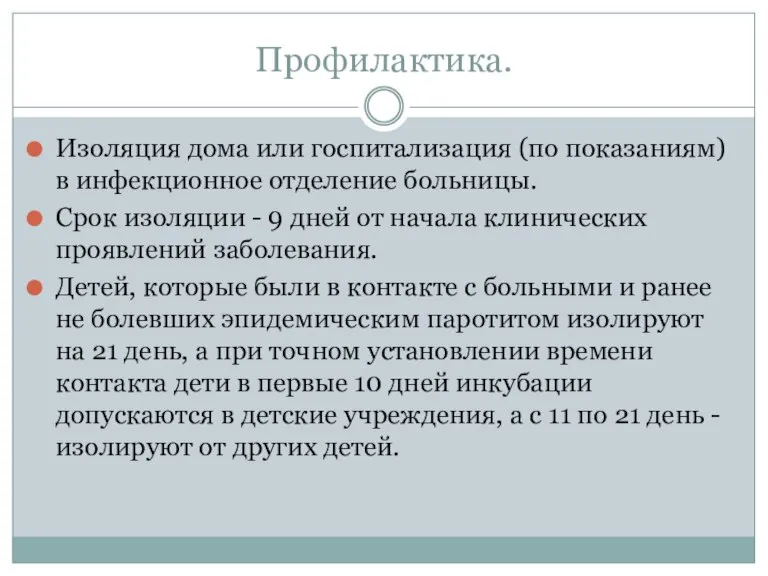 Профилактика.

Изоляция дома или госпитализация (по показаниям) в инфекционное отделение больницы.

Срок изоляции - 9 дней от начала клинических проявлений заболевания.

Детей, которые были в контакте с больными и ранее не болевших эпидемическим паротитом изолируют на 21 день, а при точном установлении времени контакта дети в первые 10 дней инкубации допускаются в детские учреждения, а с 11 по 21 день - изолируют от других детей.